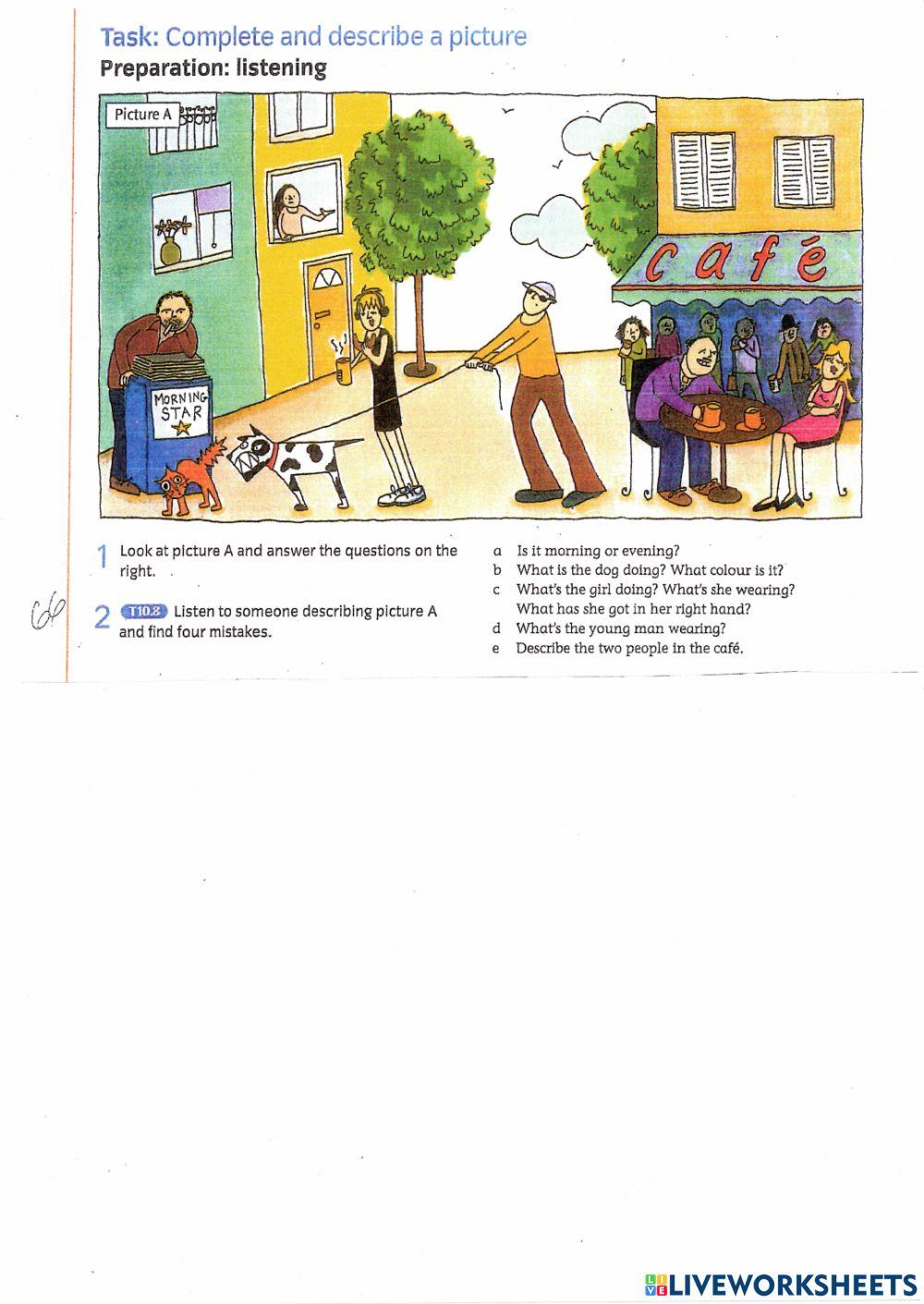 Task: Complete and describe a picture
Preparation: listening

Picture A

MORNING STAR

café

1 Look at picture A and answer the questions on the right.

2 T10.8 Listen to someone describing picture A and find four mistakes.

a Is it morning or evening?
b What is the dog doing? What colour is it?
c What's the girl doing? What's she wearing? What has she got in her right hand?
d What's the young man wearing?
e Describe the two people in the café.

66

LIVEWORKSHEETS